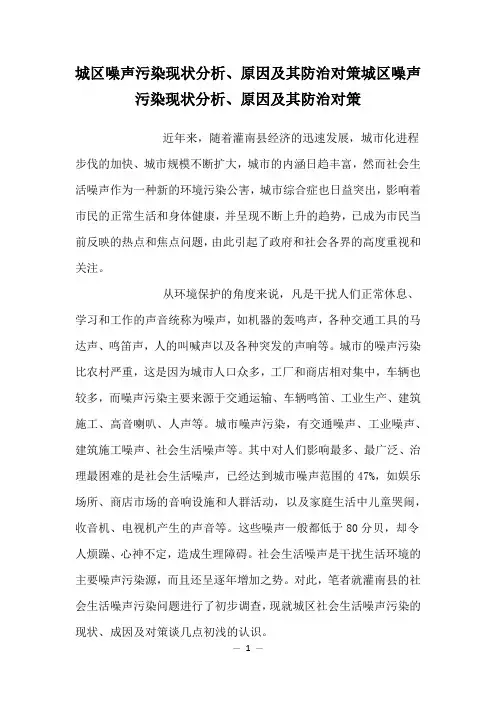 城区噪声污染现状分析、原因及其防治对策城区噪声污染现状分析、原因及其防治对策

近年来，随着灌南县经济的迅速发展，城市化进程步伐的加快、城市规模不断扩大，城市的内涵日趋丰富，然而社会生活噪声作为一种新的环境污染公害，城市综合症也日益突出，影响着市民的正常生活和身体健康，并呈现不断上升的趋势，已成为市民当前反映的热点和焦点问题，由此引起了政府和社会各界的高度重视和关注。

从环境保护的角度来说，凡是干扰人们正常休息、学习和工作的声音统称为噪声，如机器的轰鸣声，各种交通工具的马达声、鸣笛声，人的叫喊声以及各种突发的声响等。城市的噪声污染比农村严重，这是因为城市人口众多，工厂和商店相对集中，车辆也较多，而噪声污染主要来源于交通运输、车辆鸣笛、工业生产、建筑施工、高音喇叭、人声等。城市噪声污染，有交通噪声、工业噪声、建筑施工噪声、社会生活噪声等。其中对人们影响最多、最广泛、治理最困难的是社会生活噪声，已经达到城市噪声范围的 47%，如娱乐场所、商店市场的音响设施和人群活动，以及家庭生活中儿童哭闹，收音机、电视机产生的声音等。这些噪声一般都低于 80 分贝，却令人烦躁、心神不定，造成生理障碍。社会生活噪声是干扰生活环境的主要噪声污染源，而且还呈逐年增加之势。对此，笔者就灌南县的社会生活噪声污染问题进行了初步调查，现就城区社会生活噪声污染的现状、成因及对策谈几点初浅的认识。

— 1 —